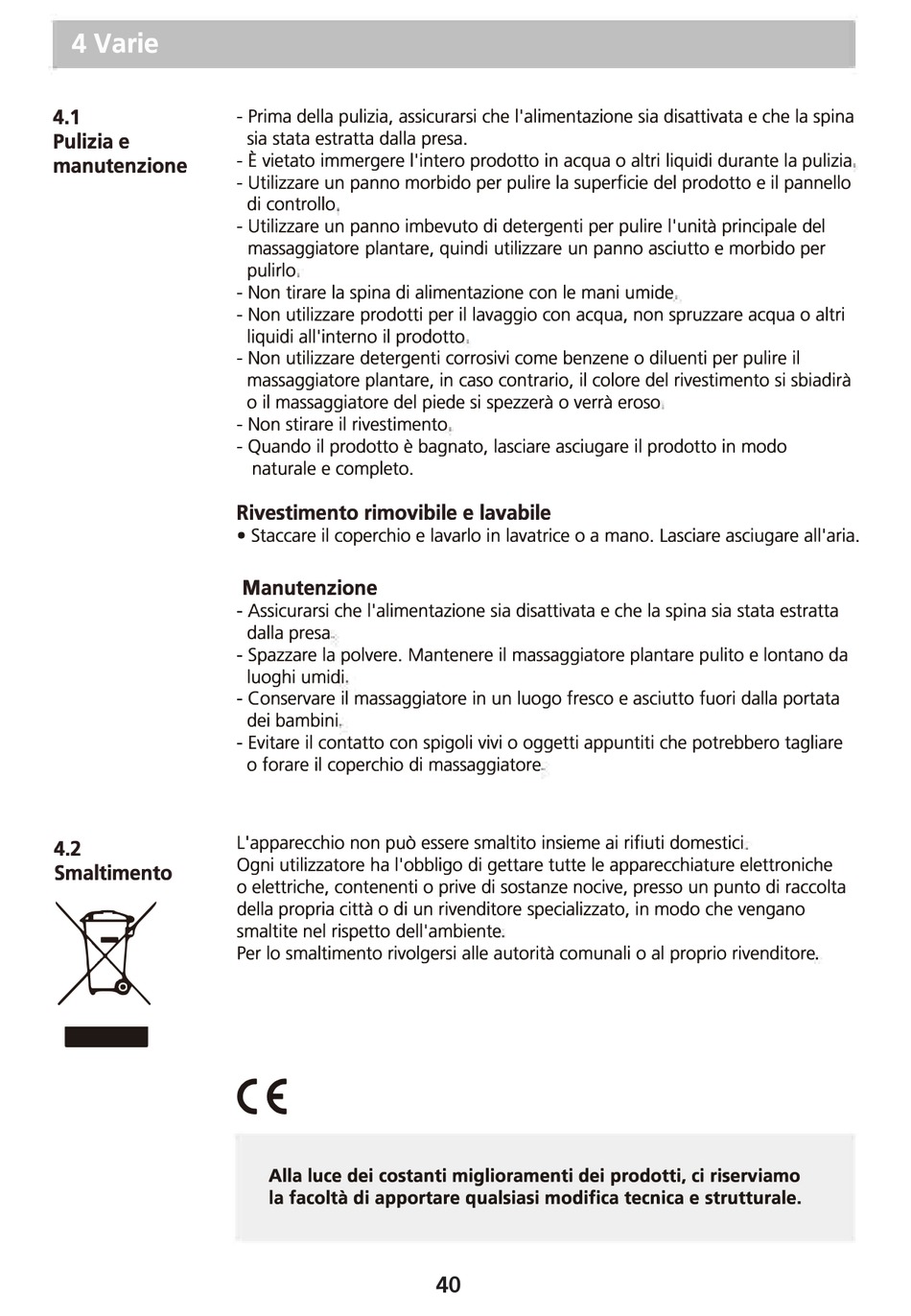 4 Varie

4.1
Pulizia e manutenzione

- Prima della pulizia, assicurarsi che l'alimentazione sia disattivata e che la spina sia stata estratta dalla presa.
- È vietato immergere l'intero prodotto in acqua o altri liquidi durante la pulizia.
- Utilizzare un panno morbido per pulire la superficie del prodotto e il pannello di controllo.
- Utilizzare un panno imbevuto di detergenti per pulire l'unità principale del massaggiatore plantare, quindi utilizzare un panno asciutto e morbido per pulirlo.
- Non tirare la spina di alimentazione con le mani umide.
- Non utilizzare prodotti per il lavaggio con acqua, non spruzzare acqua o altri liquidi all'interno il prodotto.
- Non utilizzare detergenti corrosivi come benzene o diluenti per pulire il massaggiatore plantare, in caso contrario, il colore del rivestimento si sbiadirà o il massaggiatore del piede si spezzerà o verrà eroso.
- Non stirare il rivestimento.
- Quando il prodotto è bagnato, lasciare asciugare il prodotto in modo naturale e completo.

Rivestimento rimovibile e lavabile
• Staccare il coperchio e lavarlo in lavatrice o a mano. Lasciare asciugare all'aria.

Manutenzione
- Assicurarsi che l'alimentazione sia disattivata e che la spina sia stata estratta dalla presa.
- Spazzare la polvere. Mantenere il massaggiatore plantare pulito e lontano da luoghi umidi.
- Conservare il massaggiatore in un luogo fresco e asciutto fuori dalla portata dei bambini.
- Evitare il contatto con spigoli vivi o oggetti appuntiti che potrebbero tagliare o forare il coperchio di massaggiatore.

4.2
Smaltimento

L'apparecchio non può essere smaltito insieme ai rifiuti domestici.
Ogni utilizzatore ha l'obbligo di gettare tutte le apparecchiature elettroniche o elettriche, contenenti o prive di sostanze nocive, presso un punto di raccolta della propria città o di un rivenditore specializzato, in modo che vengano smaltite nel rispetto dell'ambiente.
Per lo smaltimento rivolgersi alle autorità comunali o al proprio rivenditore.

CE

Alla luce dei costanti miglioramenti dei prodotti, ci riserviamo la facoltà di apportare qualsiasi modifica tecnica e strutturale.

40